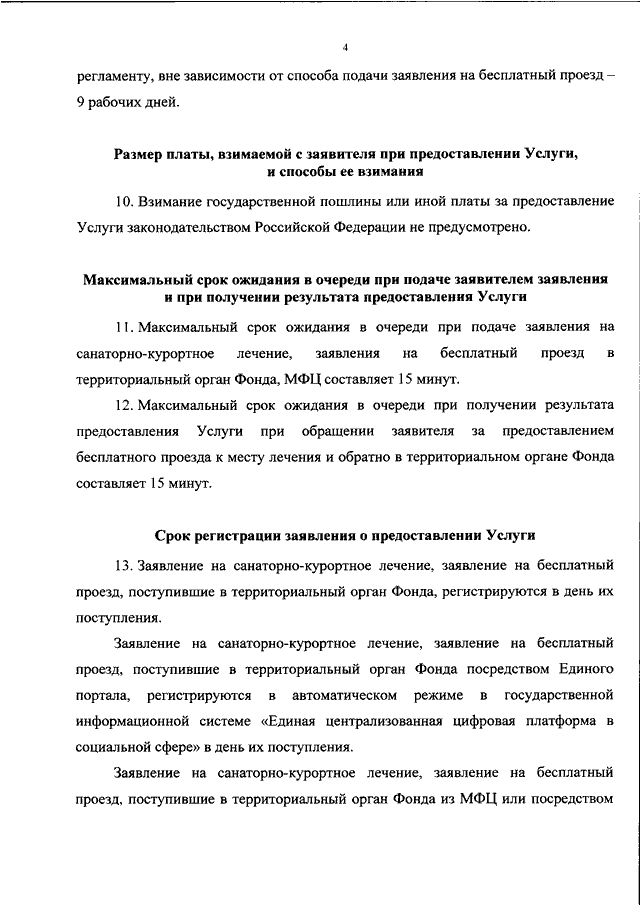 4

регламенту, вне зависимости от способа подачи заявления на бесплатный проезд – 9 рабочих дней.

Размер платы, взимаемой с заявителя при предоставлении Услуги, и способы ее взимания

10. Взимание государственной пошлины или иной платы за предоставление Услуги законодательством Российской Федерации не предусмотрено.

Максимальный срок ожидания в очереди при подаче заявителем заявления и при получении результата предоставления Услуги

11. Максимальный срок ожидания в очереди при подаче заявления на санаторно-курортное лечение, заявления на бесплатный проезд в территориальный орган Фонда, МФЦ составляет 15 минут.

12. Максимальный срок ожидания в очереди при получении результата предоставления Услуги при обращении заявителя за предоставлением бесплатного проезда к месту лечения и обратно в территориальном органе Фонда составляет 15 минут.

Срок регистрации заявления о предоставлении Услуги

13. Заявление на санаторно-курортное лечение, заявление на бесплатный проезд, поступившие в территориальный орган Фонда, регистрируются в день их поступления.

Заявление на санаторно-курортное лечение, заявление на бесплатный проезд, поступившие в территориальный орган Фонда посредством Единого портала, регистрируются в автоматическом режиме в государственной информационной системе «Единая централизованная цифровая платформа в социальной сфере» в день их поступления.

Заявление на санаторно-курортное лечение, заявление на бесплатный проезд, поступившие в территориальный орган Фонда из МФЦ или посредством